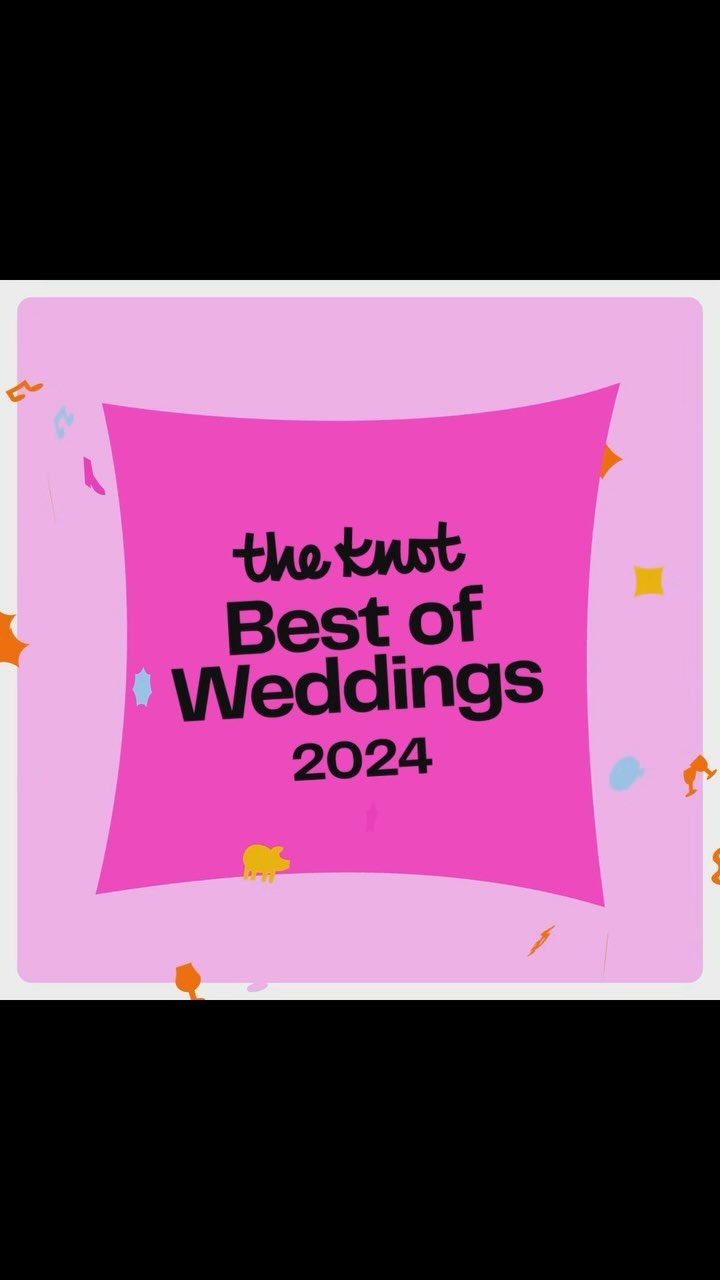 the knot
Best of Weddings
2024